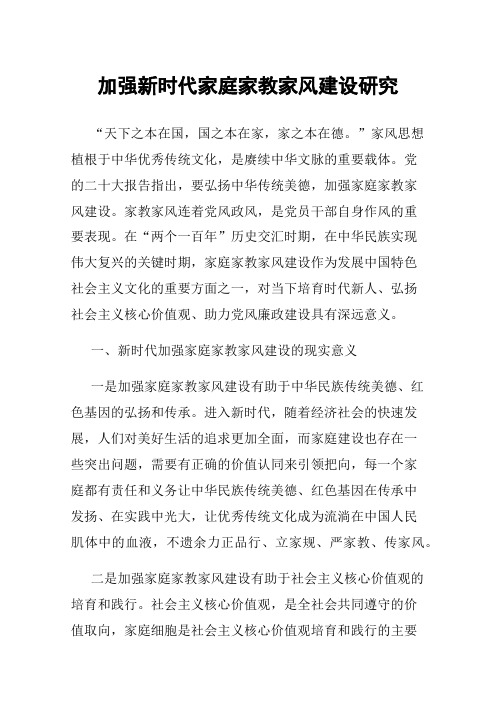 加强新时代家庭家教家风建设研究

“天下之本在国，国之本在家，家之本在德。”家风思想植根于中华优秀传统文化，是赓续中华文脉的重要载体。党的二十大报告指出，要弘扬中华传统美德，加强家庭家教家风建设。家教家风连着党风政风，是党员干部自身作风的重要表现。在“两个一百年”历史交汇时期，在中华民族实现伟大复兴的关键时期，家庭家教家风建设作为发展中国特色社会主义文化的重要方面之一，对当下培育时代新人、弘扬社会主义核心价值观、助力党风廉政建设具有深远意义。

一、新时代加强家庭家教家风建设的现实意义

一是加强家庭家教家风建设有助于中华民族传统美德、红色基因的弘扬和传承。进入新时代，随着经济社会的快速发展，人们对美好生活的追求更加全面，而家庭建设也存在一些突出问题，需要有正确的价值认同来引领把向，每一个家庭都有责任和义务让中华民族传统美德、红色基因在传承中发扬、在实践中光大，让优秀传统文化成为流淌在中国人民肌体中的血液，不遗余力正品行、立家规、严家教、传家风。

二是加强家庭家教家风建设有助于社会主义核心价值观的培育和践行。社会主义核心价值观，是全社会共同遵守的价值取向，家庭细胞是社会主义核心价值观培育和践行的主要